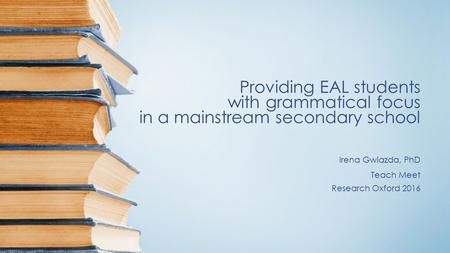 Providing EAL students with grammatical focus in a mainstream secondary school

Irena Gwiazda, PhD

Teach Meet

Research Oxford 2016